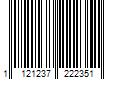 1 121237 222351